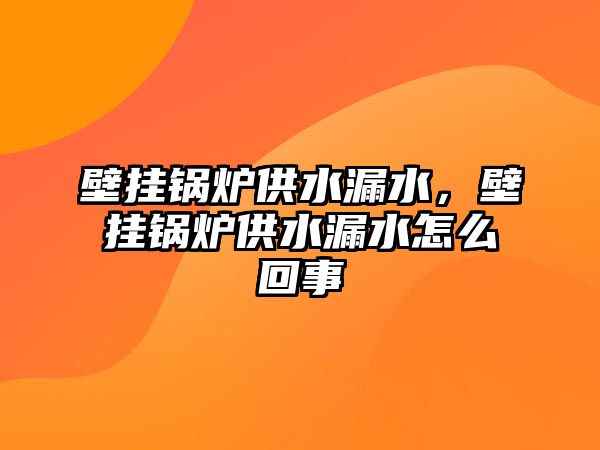 壁挂锅炉供水漏水，壁挂锅炉供水漏水怎么回事